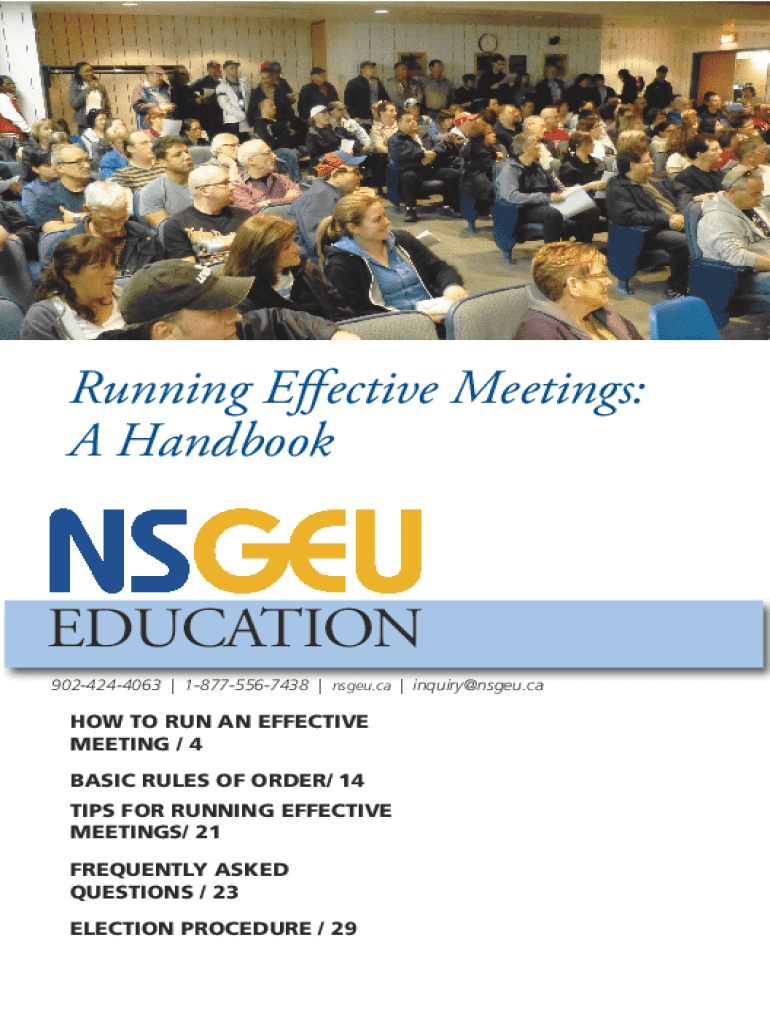 Running Effective Meetings:
A Handbook

NSGEU
EDUCATION

902-424-4063 | 1-877-556-7438 | nsgeu.ca | inquiry@nsgeu.ca

HOW TO RUN AN EFFECTIVE MEETING / 4

BASIC RULES OF ORDER/ 14

TIPS FOR RUNNING EFFECTIVE MEETINGS/ 21

FREQUENTLY ASKED QUESTIONS / 23

ELECTION PROCEDURE / 29